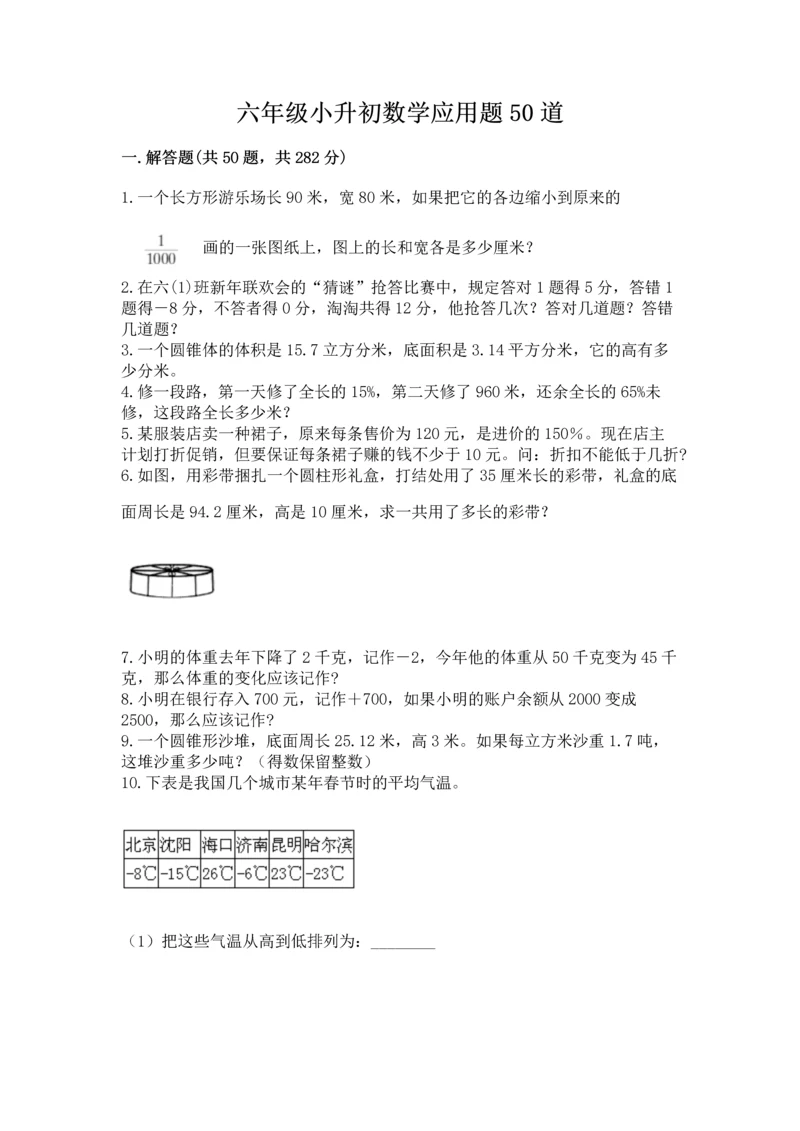 六年级小升初数学应用题50道

一.解答题(共50题，共282分)

1.一个长方形游乐场长90米，宽80米，如果把它的各边缩小到原来的

$\frac{1}{1000}$ 画的一张图纸上，图上的长和宽各是多少厘米？

2.在六(1)班新年联欢会的“猜谜”抢答比赛中，规定答对1题得5分，答错1题得－8分，不答者得0分，淘淘共得12分，他抢答几次？答对几道题？答错几道题？
3.一个圆锥体的体积是15.7立方分米，底面积是3.14平方分米，它的高有多少分米。
4.修一段路，第一天修了全长的15%，第二天修了960米，还余全长的65%未修，这段路全长多少米？
5.某服装店卖一种裙子，原来每条售价为120元，是进价的150%。现在店主计划打折促销，但要保证每条裙子赚的钱不少于10元。问：折扣不能低于几折？
6.如图，用彩带捆扎一个圆柱形礼盒，打结处用了35厘米长的彩带，礼盒的底面周长是94.2厘米，高是10厘米，求一共用了多长的彩带？

7.小明的体重去年下降了2千克，记作－2，今年他的体重从50千克变为45千克，那么体重的变化应该记作？
8.小明在银行存入700元，记作＋700，如果小明的账户余额从2000变成2500，那么应该记作？
9.一个圆锥形沙堆，底面周长25.12米，高3米。如果每立方米沙重1.7吨，这堆沙重多少吨？（得数保留整数）
10.下表是我国几个城市某年春节时的平均气温。

| 北京 | 沈阳 | 海口 | 济南 | 昆明 | 哈尔滨 |
|---|---|---|---|---|---|
| -8℃ | -15℃ | 26℃ | -6℃ | 23℃ | -23℃ |

（1）把这些气温从高到低排列为：________